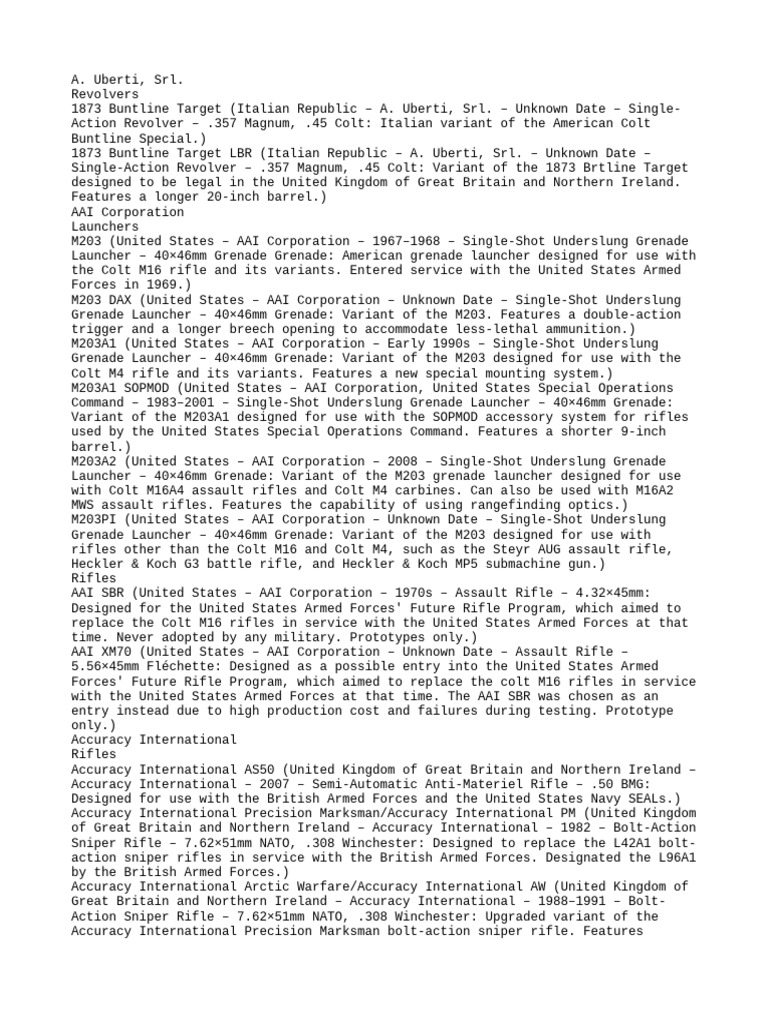 A. Uberti, Srl.
Revolvers
1873 Buntline Target (Italian Republic – A. Uberti, Srl. – Unknown Date – Single-Action Revolver – .357 Magnum, .45 Colt: Italian variant of the American Colt Buntline Special.)
1873 Buntline Target LBR (Italian Republic – A. Uberti, Srl. – Unknown Date – Single-Action Revolver – .357 Magnum, .45 Colt: Variant of the 1873 Brtline Target designed to be legal in the United Kingdom of Great Britain and Northern Ireland. Features a longer 20-inch barrel.)
AAI Corporation
Launchers
M203 (United States – AAI Corporation – 1967–1968 – Single-Shot Underslung Grenade Launcher – 40×46mm Grenade Grenade: American grenade launcher designed for use with the Colt M16 rifle and its variants. Entered service with the United States Armed Forces in 1969.)
M203 DAX (United States – AAI Corporation – Unknown Date – Single-Shot Underslung Grenade Launcher – 40×46mm Grenade: Variant of the M203. Features a double-action trigger and a longer breech opening to accommodate less-lethal ammunition.)
M203A1 (United States – AAI Corporation – Early 1990s – Single-Shot Underslung Grenade Launcher – 40×46mm Grenade: Variant of the M203 designed for use with the Colt M4 rifle and its variants. Features a new special mounting system.)
M203A1 SOPMOD (United States – AAI Corporation, United States Special Operations Command – 1983–2001 – Single-Shot Underslung Grenade Launcher – 40×46mm Grenade: Variant of the M203A1 designed for use with the SOPMOD accessory system for rifles used by the United States Special Operations Command. Features a shorter 9-inch barrel.)
M203A2 (United States – AAI Corporation – 2008 – Single-Shot Underslung Grenade Launcher – 40×46mm Grenade: Variant of the M203 grenade launcher designed for use with Colt M16A4 assault rifles and Colt M4 carbines. Can also be used with M16A2 MWS assault rifles. Features the capability of using rangefinding optics.)
M203PI (United States – AAI Corporation – Unknown Date – Single-Shot Underslung Grenade Launcher – 40×46mm Grenade: Variant of the M203 designed for use with rifles other than the Colt M16 and Colt M4, such as the Steyr AUG assault rifle, Heckler & Koch G3 battle rifle, and Heckler & Koch MP5 submachine gun.)
Rifles
AAI SBR (United States – AAI Corporation – 1970s – Assault Rifle – 4.32×45mm: Designed for the United States Armed Forces' Future Rifle Program, which aimed to replace the Colt M16 rifles in service with the United States Armed Forces at that time. Never adopted by any military. Prototypes only.)
AAI XM70 (United States – AAI Corporation – Unknown Date – Assault Rifle – 5.56×45mm Fléchette: Designed as a possible entry into the United States Armed Forces' Future Rifle Program, which aimed to replace the colt M16 rifles in service with the United States Armed Forces at that time. The AAI SBR was chosen as an entry instead due to high production cost and failures during testing. Prototype only.)
Accuracy International
Rifles
Accuracy International AS50 (United Kingdom of Great Britain and Northern Ireland – Accuracy International – 2007 – Semi-Automatic Anti-Materiel Rifle – .50 BMG: Designed for use with the British Armed Forces and the United States Navy SEALs.)
Accuracy International Precision Marksman/Accuracy International PM (United Kingdom of Great Britain and Northern Ireland – Accuracy International – 1982 – Bolt-Action Sniper Rifle – 7.62×51mm NATO, .308 Winchester: Designed to replace the L42A1 bolt-action sniper rifles in service with the British Armed Forces. Designated the L96A1 by the British Armed Forces.)
Accuracy International Arctic Warfare/Accuracy International AW (United Kingdom of Great Britain and Northern Ireland – Accuracy International – 1988–1991 – Bolt-Action Sniper Rifle – 7.62×51mm NATO, .308 Winchester: Upgraded variant of the Accuracy International Precision Marksman bolt-action sniper rifle. Features